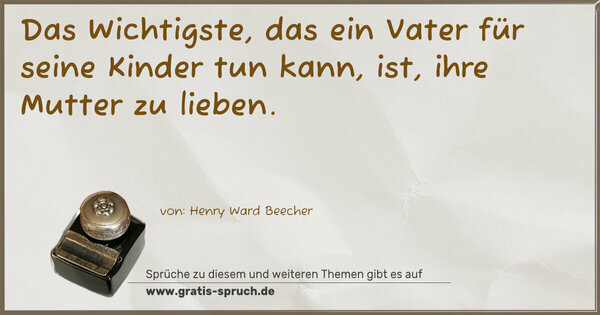 Das Wichtigste, das ein Vater für seine Kinder tun kann, ist, ihre Mutter zu lieben.

von: Henry Ward Beecher

Sprüche zu diesem und weiteren Themen gibt es auf
www.gratis-spruch.de